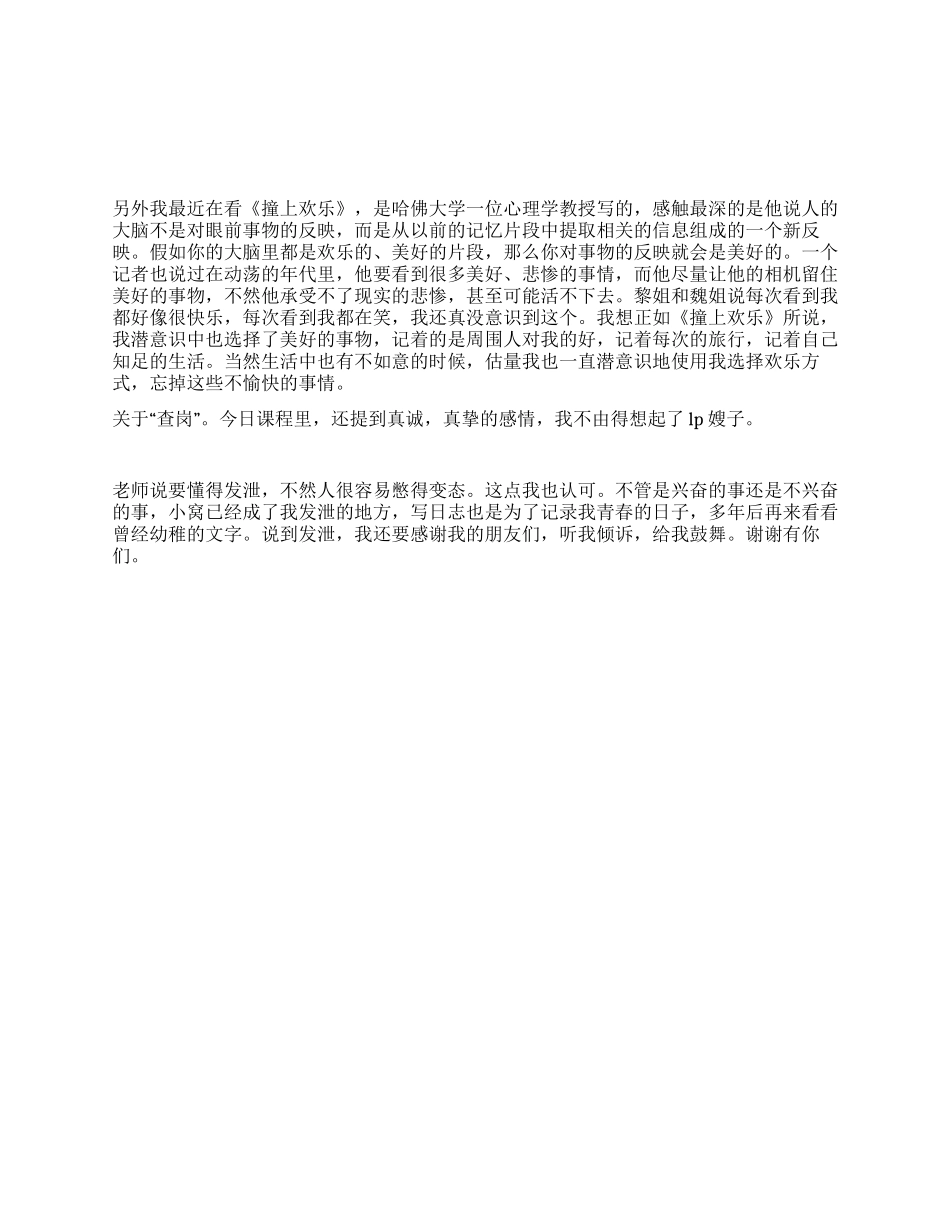 另外我最近在看《撞上欢乐》，是哈佛大学一位心理学教授写的，感触最深的是他说人的大脑不是对眼前事物的反映，而是从以前的记忆片段中提取相关的信息组成的一个新反映。假如你的大脑里都是欢乐的、美好的片段，那么你对事物的反映就会是美好的。一个记者也说过在动荡的年代里，他要看到很多美好、悲惨的事情，而他尽量让他的相机留住美好的事物，不然他承受不了现实的悲惨，甚至可能活不下去。黎姐和魏姐说每次看到我都好像很快乐，每次看到我都在笑，我还真没意识到这个。我想正如《撞上欢乐》所说，我潜意识中也选择了美好的事物，记着的是周围人对我的好，记着每次的旅行，记着自己知足的生活。当然生活中也有不如意的时候，估量我也一直潜意识地使用我选择欢乐方式，忘掉这些不愉快的事情。

关于“查岗”。今日课程里，还提到真诚，真挚的感情，我不由得想起了 lp 嫂子。

老师说要懂得发泄，不然人很容易憋得变态。这点我也认可。不管是兴奋的事还是不兴奋的事，小窝已经成了我发泄的地方，写日志也是为了记录我青春的日子，多年后再来看看曾经幼稚的文字。说到发泄，我还要感谢我的朋友们，听我倾诉，给我鼓舞。谢谢有你们。